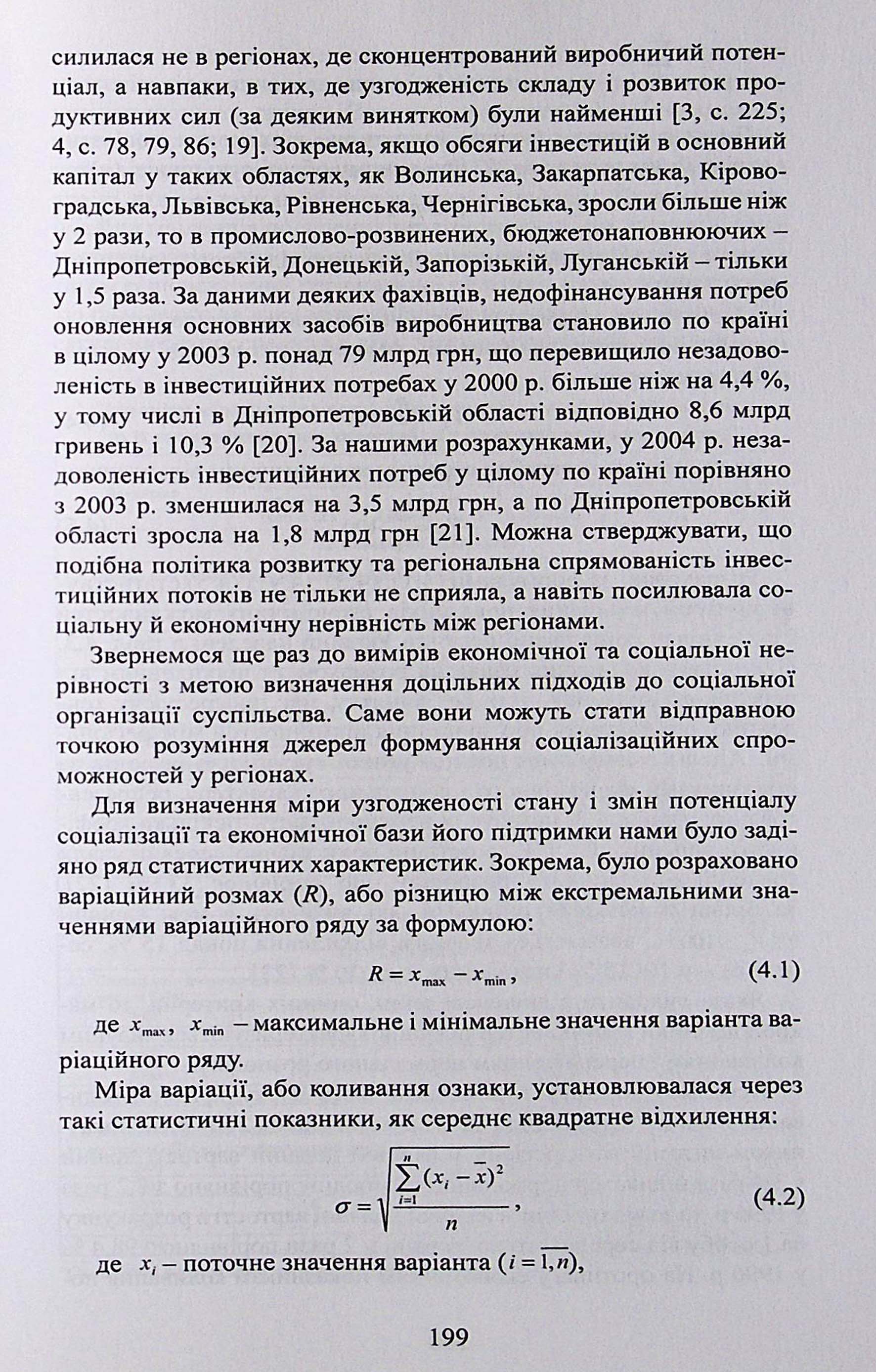 силилася не в регіонах, де сконцентрований виробничий потенціал, а навпаки, в тих, де узгодженість складу і розвиток продуктивних сил (за деяким винятком) були найменші [3, с. 225; 4, с. 78, 79, 86; 19]. Зокрема, якщо обсяги інвестицій в основний капітал у таких областях, як Волинська, Закарпатська, Кіровоградська, Львівська, Рівненська, Чернігівська, зросли більше ніж у 2 рази, то в промислово-розвинених, бюджетонаповнюючих – Дніпропетровській, Донецькій, Запорізькій, Луганській – тільки у 1,5 раза. За даними деяких фахівців, недофінансування потреб оновлення основних засобів виробництва становило по країні в цілому у 2003 р. понад 79 млрд грн, що перевищило незадоволеність в інвестиційних потребах у 2000 р. більше ніж на 4,4 %, у тому числі в Дніпропетровській області відповідно 8,6 млрд гривень і 10,3 % [20]. За нашими розрахунками, у 2004 р. незадоволеність інвестиційних потреб у цілому по країні порівняно з 2003 р. зменшилася на 3,5 млрд грн, а по Дніпропетровській області зросла на 1,8 млрд грн [21]. Можна стверджувати, що подібна політика розвитку та регіональна спрямованість інвестиційних потоків не тільки не сприяла, а навіть посилювала соціальну й економічну нерівність між регіонами.

Звернемося ще раз до вимірів економічної та соціальної нерівності з метою визначення доцільних підходів до соціальної організації суспільства. Саме вони можуть стати відправною точкою розуміння джерел формування соціалізаційних спроможностей у регіонах.

Для визначення міри узгодженості стану і змін потенціалу соціалізації та економічної бази його підтримки нами було задіяно ряд статистичних характеристик. Зокрема, було розраховано варіаційний розмах ($R$), або різницю між екстремальними значеннями варіаційного ряду за формулою:

$R = x_{\max} - x_{\min}$, (4.1)

де $x_{\max}$, $x_{\min}$ – максимальне і мінімальне значення варіанта варіаційного ряду.

Міра варіації, або коливання ознаки, установлювалася через такі статистичні показники, як середнє квадратне відхилення:

$\sigma = \sqrt{\frac{\sum_{i=1}^{n}(x_i - \bar{x})^2}{n}}$, (4.2)

де $x_i$ – поточне значення варіанта ($i = \overline{1,n}$),

199